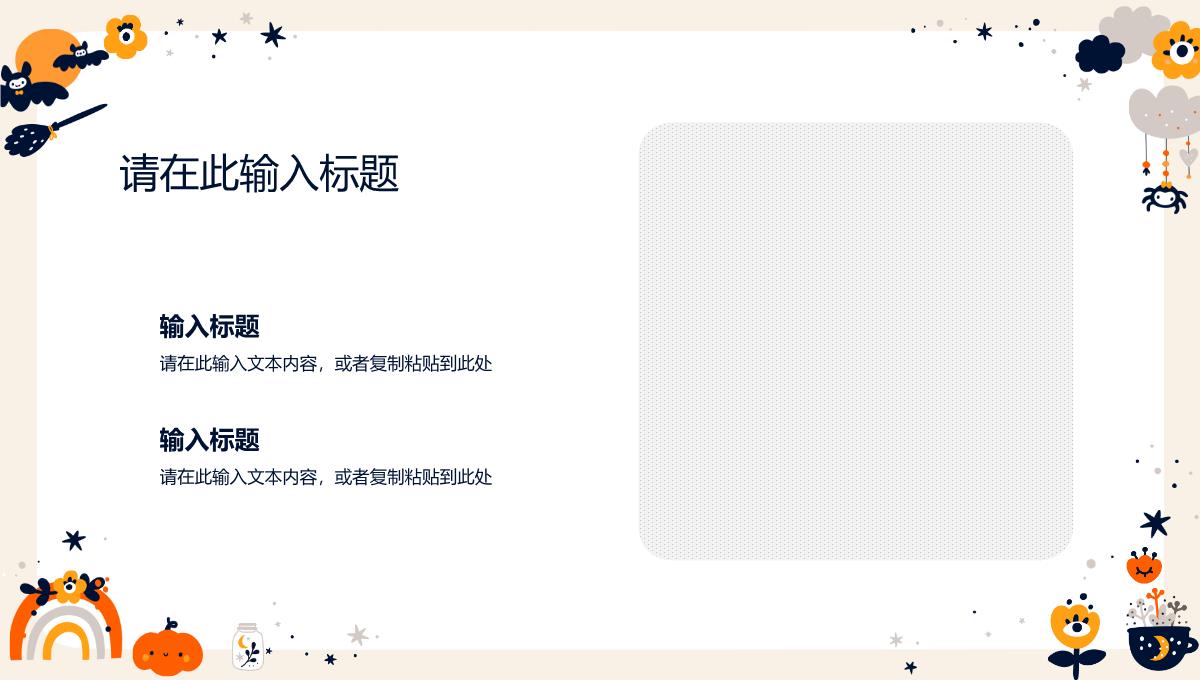 请在此输入标题

输入标题

请在此输入文本内容，或者复制粘贴到此处

输入标题

请在此输入文本内容，或者复制粘贴到此处